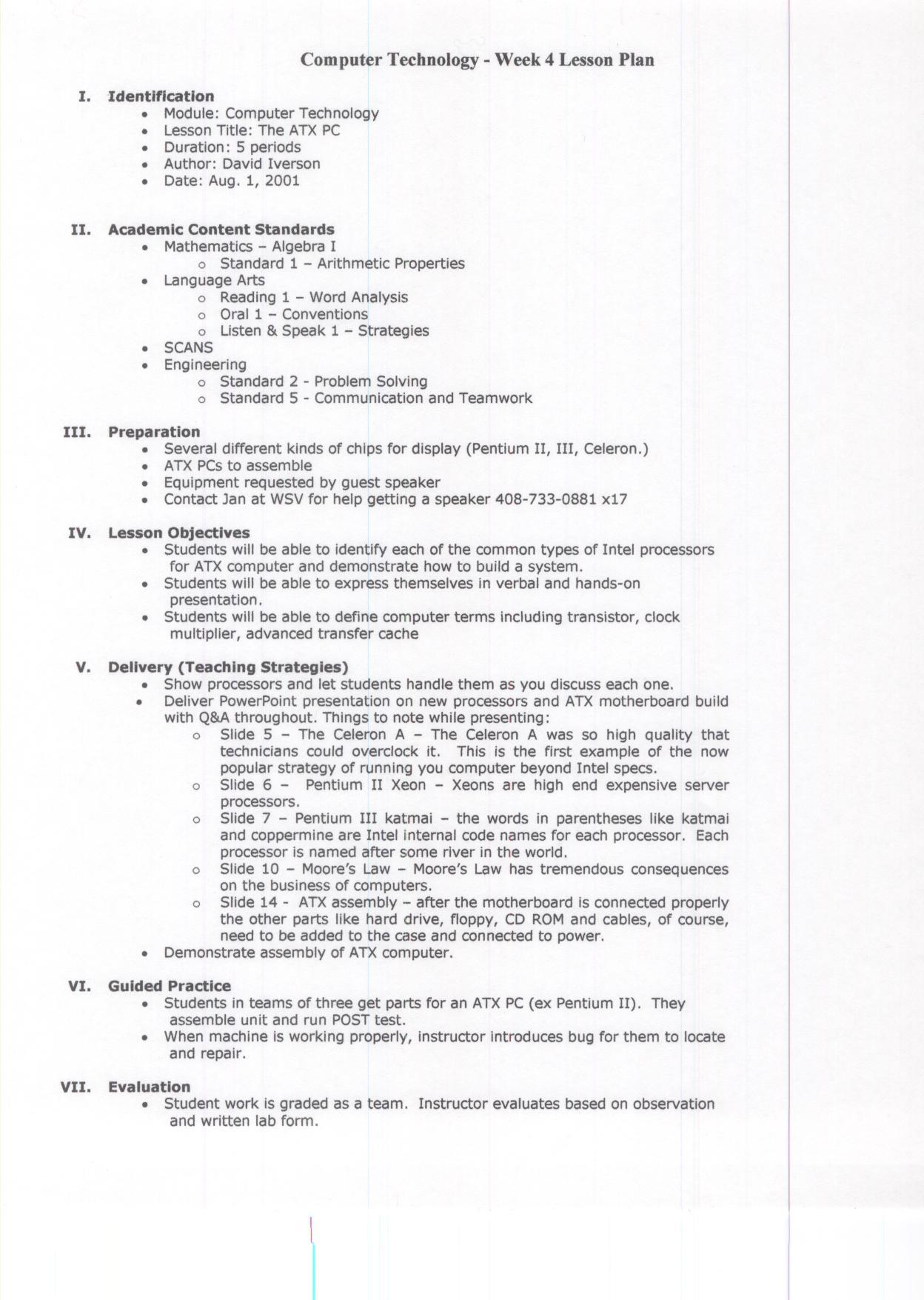 Computer Technology - Week 4 Lesson Plan

I. Identification
- Module: Computer Technology
- Lesson Title: The ATX PC
- Duration: 5 periods
- Author: David Iverson
- Date: Aug. 1, 2001

II. Academic Content Standards
- Mathematics – Algebra I
  - Standard 1 – Arithmetic Properties
- Language Arts
  - Reading 1 – Word Analysis
  - Oral 1 – Conventions
  - Listen & Speak 1 – Strategies
- SCANS
- Engineering
  - Standard 2 - Problem Solving
  - Standard 5 - Communication and Teamwork

III. Preparation
- Several different kinds of chips for display (Pentium II, III, Celeron.)
- ATX PCs to assemble
- Equipment requested by guest speaker
- Contact Jan at WSV for help getting a speaker 408-733-0881 x17

IV. Lesson Objectives
- Students will be able to identify each of the common types of Intel processors for ATX computer and demonstrate how to build a system.
- Students will be able to express themselves in verbal and hands-on presentation.
- Students will be able to define computer terms including transistor, clock multiplier, advanced transfer cache

V. Delivery (Teaching Strategies)
- Show processors and let students handle them as you discuss each one.
- Deliver PowerPoint presentation on new processors and ATX motherboard build with Q&A throughout. Things to note while presenting:
  - Slide 5 – The Celeron A – The Celeron A was so high quality that technicians could overclock it. This is the first example of the now popular strategy of running you computer beyond Intel specs.
  - Slide 6 – Pentium II Xeon – Xeons are high end expensive server processors.
  - Slide 7 – Pentium III katmai – the words in parentheses like katmai and coppermine are Intel internal code names for each processor. Each processor is named after some river in the world.
  - Slide 10 – Moore's Law – Moore's Law has tremendous consequences on the business of computers.
  - Slide 14 - ATX assembly – after the motherboard is connected properly the other parts like hard drive, floppy, CD ROM and cables, of course, need to be added to the case and connected to power.
- Demonstrate assembly of ATX computer.

VI. Guided Practice
- Students in teams of three get parts for an ATX PC (ex Pentium II). They assemble unit and run POST test.
- When machine is working properly, instructor introduces bug for them to locate and repair.

VII. Evaluation
- Student work is graded as a team. Instructor evaluates based on observation and written lab form.